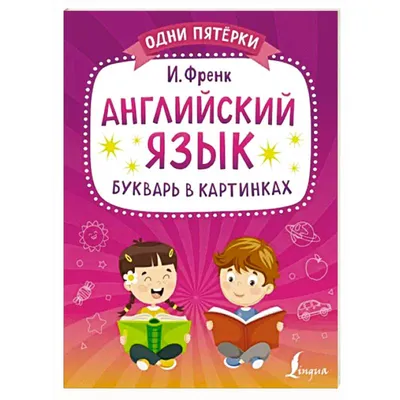 ОДНИ ПЯТЁРКИ

И. Френк

АНГЛИЙСКИЙ ЯЗЫК

БУКВАРЬ В КАРТИНКАХ

Lingua